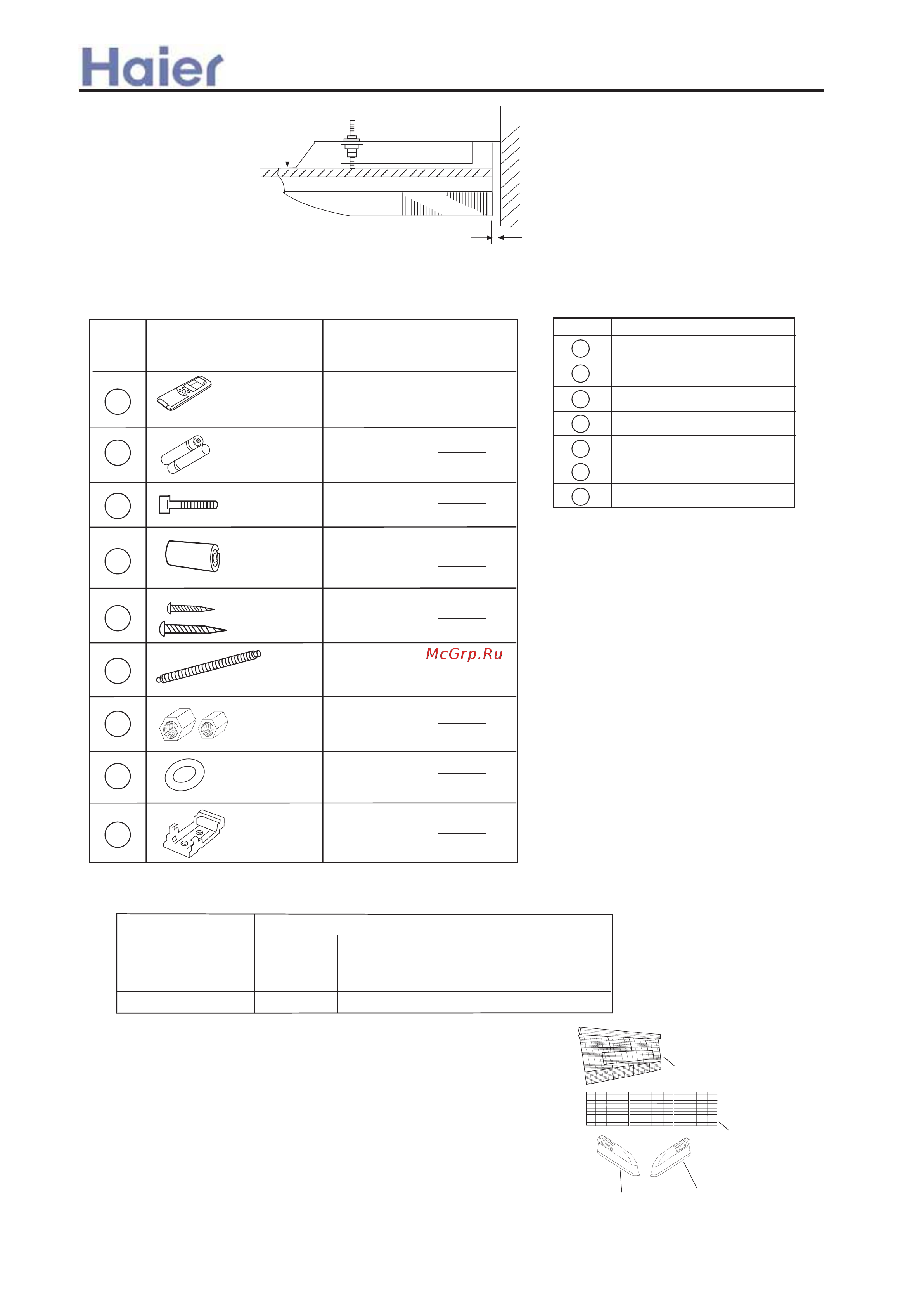 Haier

McGrp.Ru